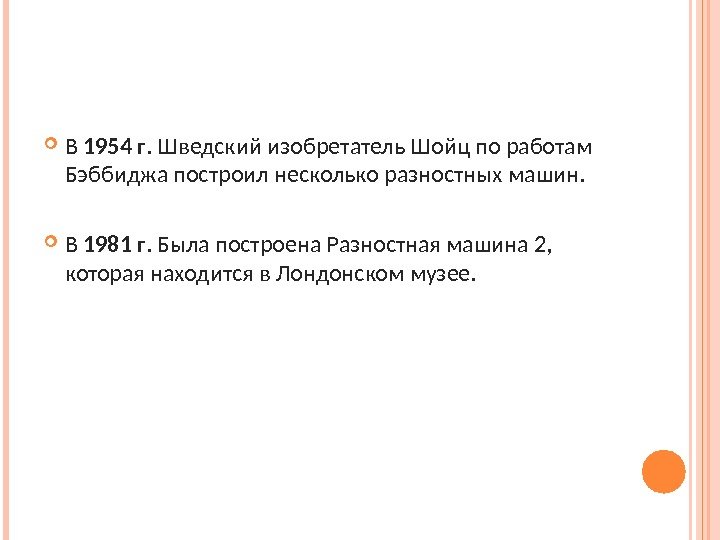 • В 1954 г. Шведский изобретатель Шойц по работам Бэббиджа построил несколько разностных машин.

• В 1981 г. Была построена Разностная машина 2, которая находится в Лондонском музее.